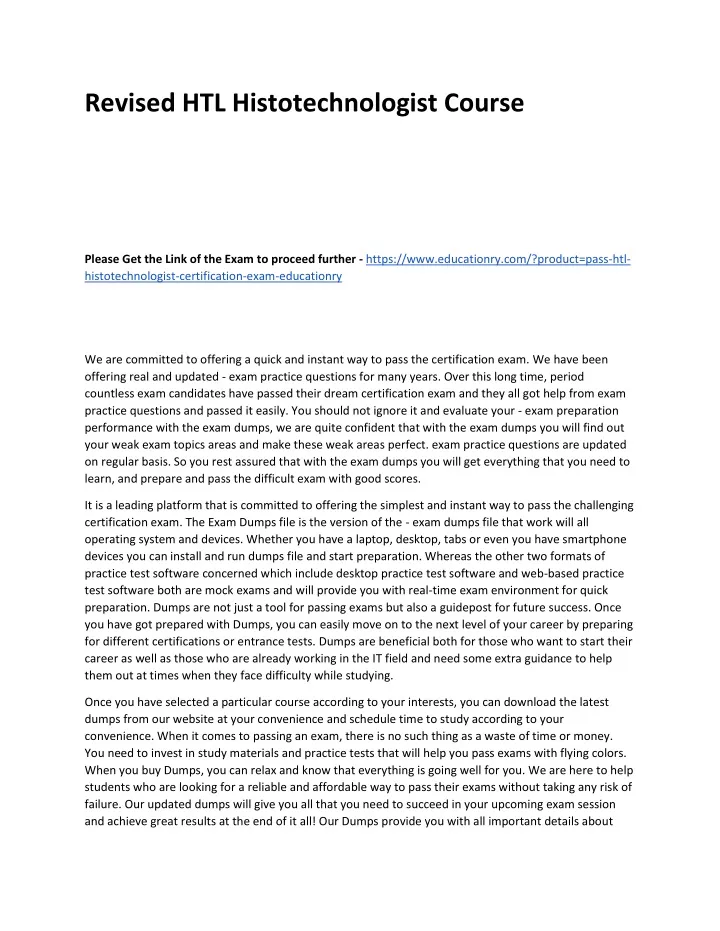 Revised HTL Histotechnologist Course

Please Get the Link of the Exam to proceed further - https://www.educationry.com/?product=pass-htl-histotechnologist-certification-exam-educationry

We are committed to offering a quick and instant way to pass the certification exam. We have been offering real and updated - exam practice questions for many years. Over this long time, period countless exam candidates have passed their dream certification exam and they all got help from exam practice questions and passed it easily. You should not ignore it and evaluate your - exam preparation performance with the exam dumps, we are quite confident that with the exam dumps you will find out your weak exam topics areas and make these weak areas perfect. exam practice questions are updated on regular basis. So you rest assured that with the exam dumps you will get everything that you need to learn, and prepare and pass the difficult exam with good scores.

It is a leading platform that is committed to offering the simplest and instant way to pass the challenging certification exam. The Exam Dumps file is the version of the - exam dumps file that work will all operating system and devices. Whether you have a laptop, desktop, tabs or even you have smartphone devices you can install and run dumps file and start preparation. Whereas the other two formats of practice test software concerned which include desktop practice test software and web-based practice test software both are mock exams and will provide you with real-time exam environment for quick preparation. Dumps are not just a tool for passing exams but also a guidepost for future success. Once you have got prepared with Dumps, you can easily move on to the next level of your career by preparing for different certifications or entrance tests. Dumps are beneficial both for those who want to start their career as well as those who are already working in the IT field and need some extra guidance to help them out at times when they face difficulty while studying.

Once you have selected a particular course according to your interests, you can download the latest dumps from our website at your convenience and schedule time to study according to your convenience. When it comes to passing an exam, there is no such thing as a waste of time or money. You need to invest in study materials and practice tests that will help you pass exams with flying colors. When you buy Dumps, you can relax and know that everything is going well for you. We are here to help students who are looking for a reliable and affordable way to pass their exams without taking any risk of failure. Our updated dumps will give you all that you need to succeed in your upcoming exam session and achieve great results at the end of it all! Our Dumps provide you with all important details about